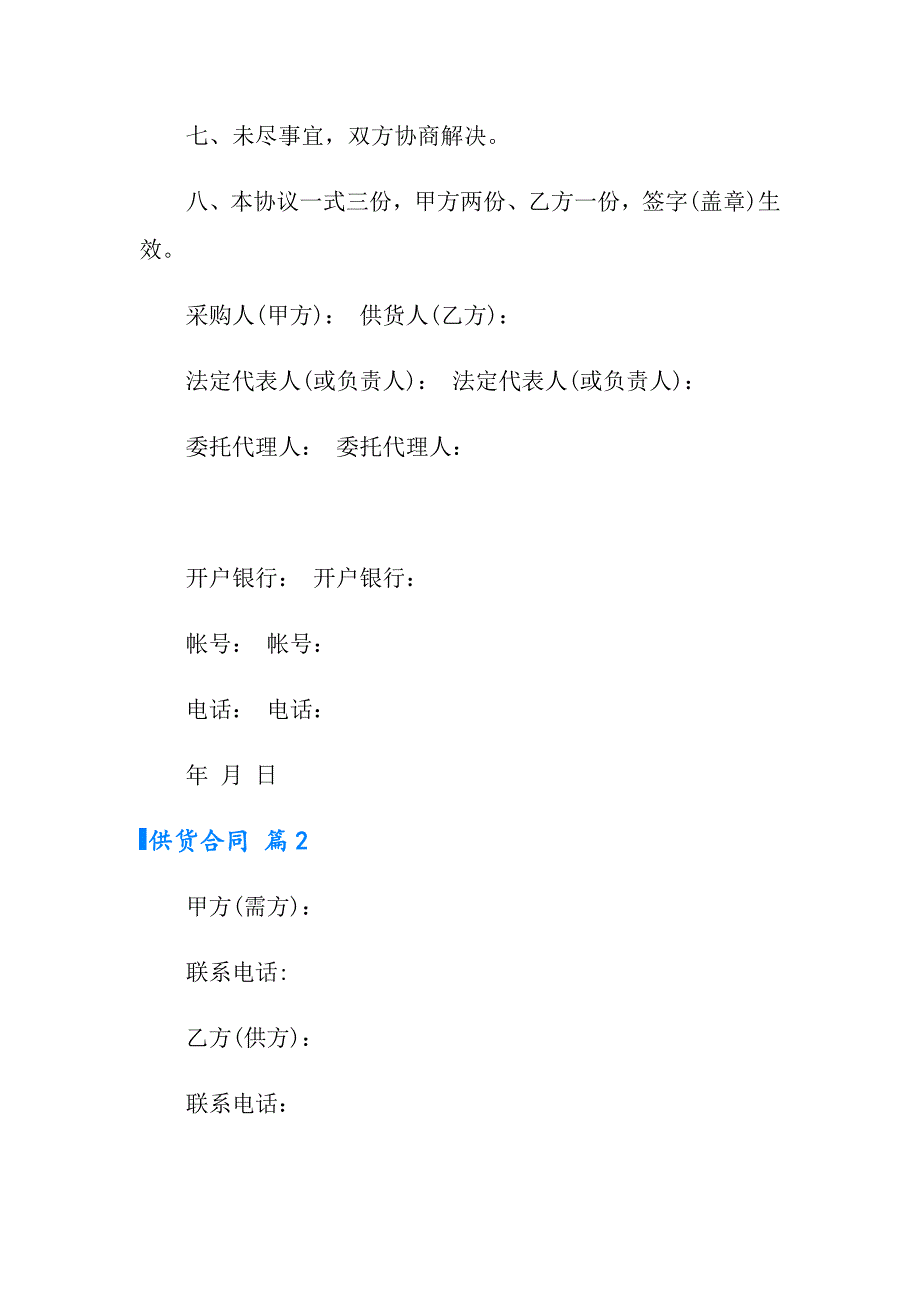 七、未尽事宜，双方协商解决。

八、本协议一式三份，甲方两份、乙方一份，签字(盖章)生效。

采购人(甲方)： 供货人(乙方)：

法定代表人(或负责人)： 法定代表人(或负责人)：

委托代理人： 委托代理人：

开户银行： 开户银行：

帐号： 帐号：

电话： 电话：

年 月 日

供货合同 篇2

甲方(需方)：

联系电话:

乙方(供方)：

联系电话：